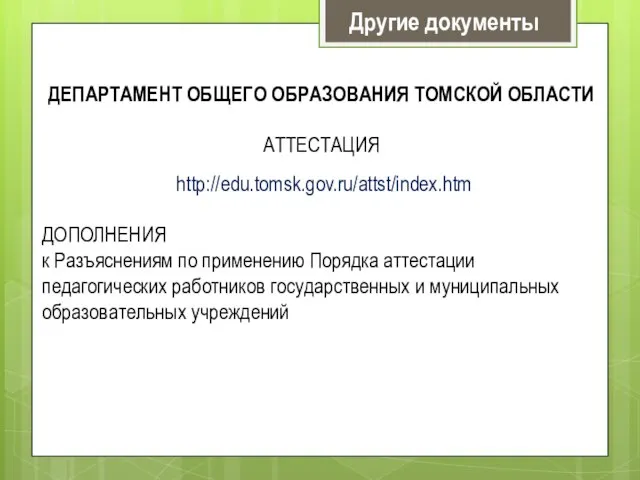 Другие документы

ДЕПАРТАМЕНТ ОБЩЕГО ОБРАЗОВАНИЯ ТОМСКОЙ ОБЛАСТИ

АТТЕСТАЦИЯ

http://edu.tomsk.gov.ru/attst/index.htm

ДОПОЛНЕНИЯ
к Разъяснениям по применению Порядка аттестации педагогических работников государственных и муниципальных образовательных учреждений